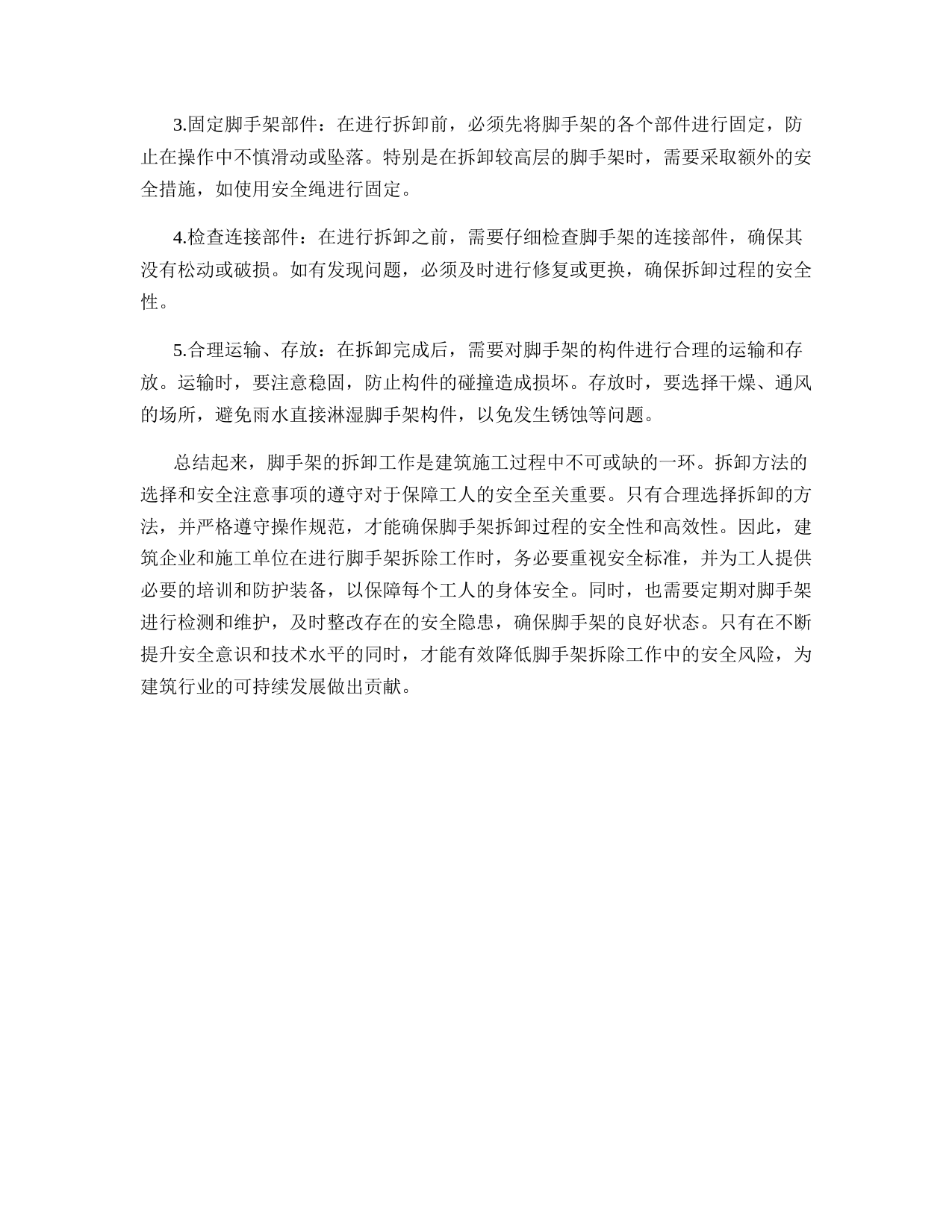 3.固定脚手架部件：在进行拆卸前，必须先将脚手架的各个部件进行固定，防止在操作中不慎滑动或坠落。特别是在拆卸较高层的脚手架时，需要采取额外的安全措施，如使用安全绳进行固定。

4.检查连接部件：在进行拆卸之前，需要仔细检查脚手架的连接部件，确保其没有松动或破损。如有发现问题，必须及时进行修复或更换，确保拆卸过程的安全性。

5.合理运输、存放：在拆卸完成后，需要对脚手架的构件进行合理的运输和存放。运输时，要注意稳固，防止构件的碰撞造成损坏。存放时，要选择干燥、通风的场所，避免雨水直接淋湿脚手架构件，以免发生锈蚀等问题。

总结起来，脚手架的拆卸工作是建筑施工过程中不可或缺的一环。拆卸方法的选择和安全注意事项的遵守对于保障工人的安全至关重要。只有合理选择拆卸的方法，并严格遵守操作规范，才能确保脚手架拆卸过程的安全性和高效性。因此，建筑企业和施工单位在进行脚手架拆除工作时，务必要重视安全标准，并为工人提供必要的培训和防护装备，以保障每个工人的身体安全。同时，也需要定期对脚手架进行检测和维护，及时整改存在的安全隐患，确保脚手架的良好状态。只有在不断提升安全意识和技术水平的同时，才能有效降低脚手架拆除工作中的安全风险，为建筑行业的可持续发展做出贡献。